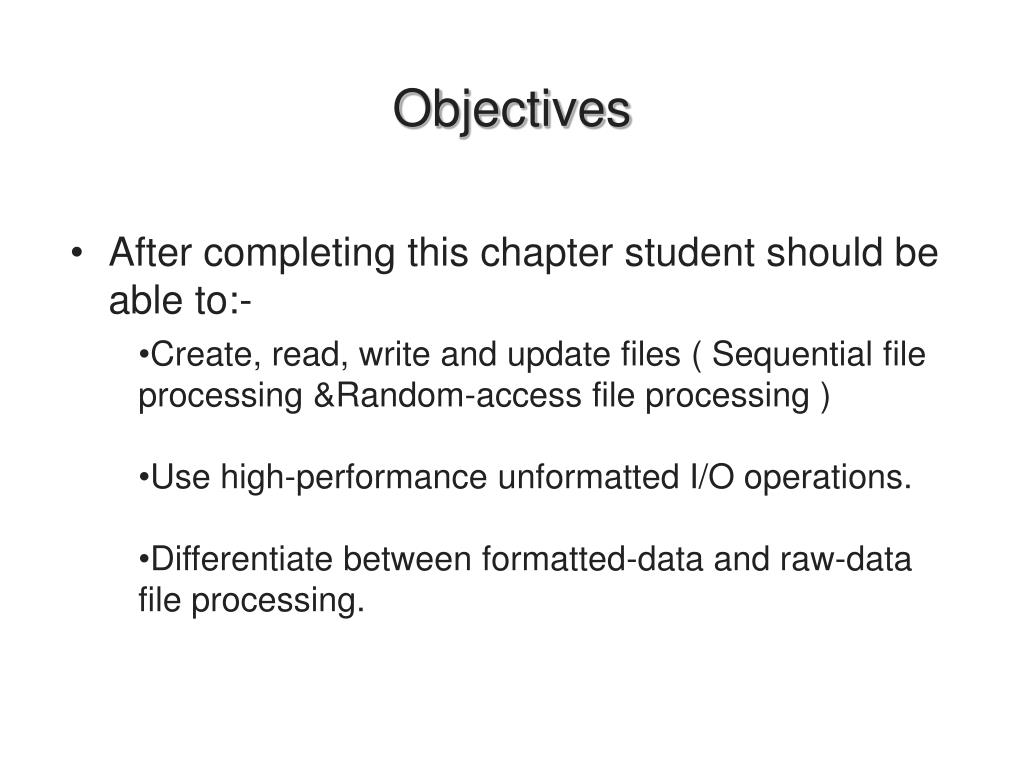 Objectives

• After completing this chapter student should be able to:-

•Create, read, write and update files ( Sequential file processing &Random-access file processing )

•Use high-performance unformatted I/O operations.

•Differentiate between formatted-data and raw-data file processing.